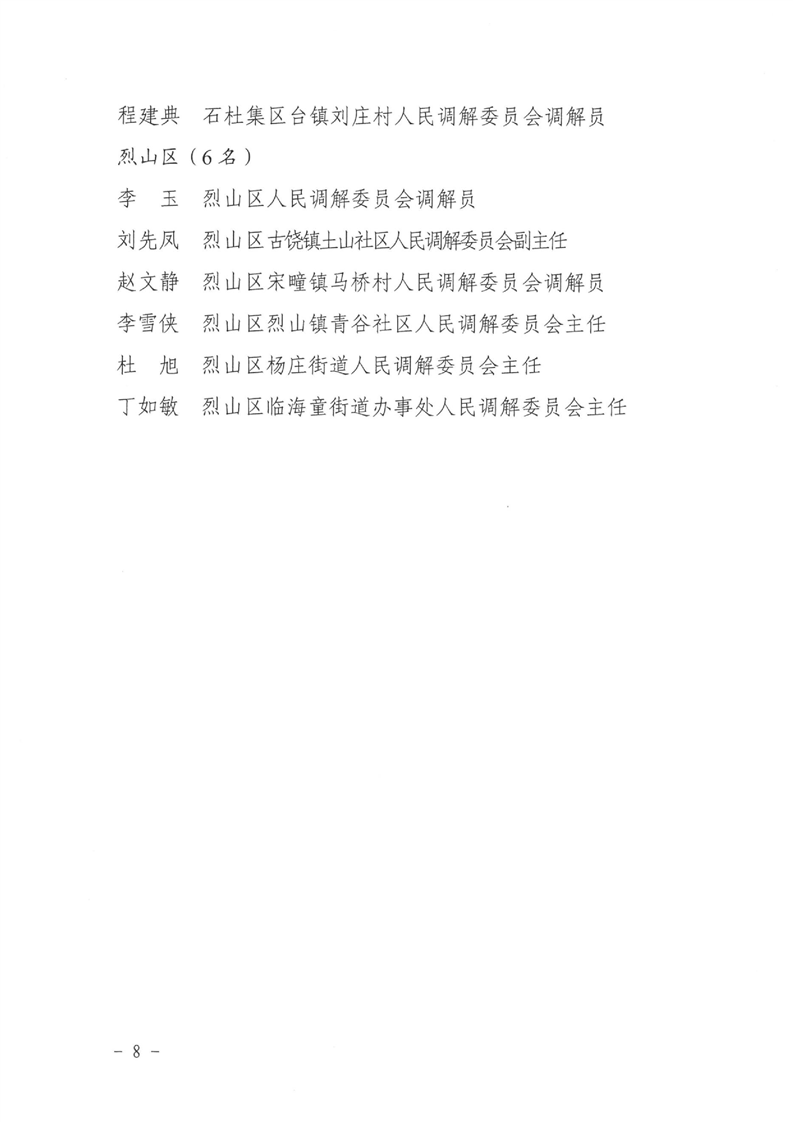 程建典　石杜集区台镇刘庄村人民调解委员会调解员

烈山区（6名）

李　玉　烈山区人民调解委员会调解员

刘先凤　烈山区古饶镇土山社区人民调解委员会副主任

赵文静　烈山区宋疃镇马桥村人民调解委员会调解员

李雪侠　烈山区烈山镇青谷社区人民调解委员会主任

杜　旭　烈山区杨庄街道人民调解委员会主任

丁如敏　烈山区临海童街道办事处人民调解委员会主任

－ 8 －